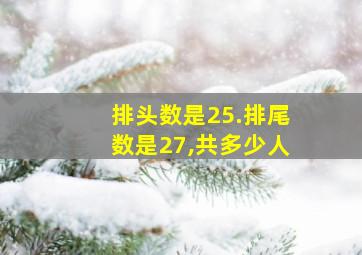 排头数是25.排尾数是27,共多少人